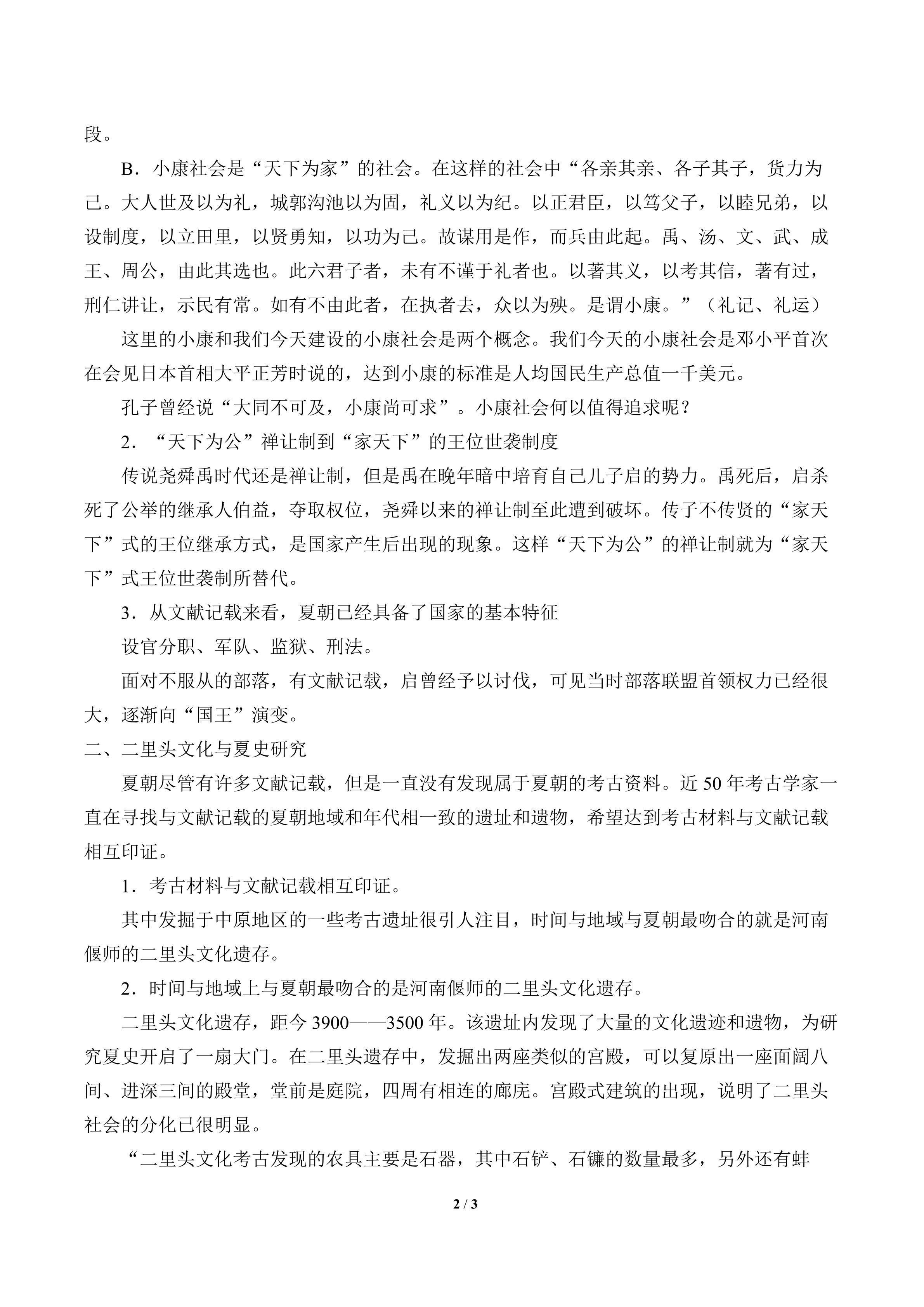 段。

B．小康社会是“天下为家”的社会。在这样的社会中“各亲其亲、各子其子，货力为己。大人世及以为礼，城郭沟池以为固，礼义以为纪。以正君臣，以笃父子，以睦兄弟，以设制度，以立田里，以贤勇知，以功为己。故谋用是作，而兵由此起。禹、汤、文、武、成王、周公，由此其选也。此六君子者，未有不谨于礼者也。以著其义，以考其信，著有过，刑仁讲让，示民有常。如有不由此者，在执者去，众以为殃。是谓小康。”（礼记、礼运）

这里的小康和我们今天建设的小康社会是两个概念。我们今天的小康社会是邓小平首次在会见日本首相大平正芳时说的，达到小康的标准是人均国民生产总值一千美元。

孔子曾经说“大同不可及，小康尚可求”。小康社会何以值得追求呢？

2．“天下为公”禅让制到“家天下”的王位世袭制度

传说尧舜禹时代还是禅让制，但是禹在晚年暗中培育自己儿子启的势力。禹死后，启杀死了公举的继承人伯益，夺取权位，尧舜以来的禅让制至此遭到破坏。传子不传贤的“家天下”式的王位继承方式，是国家产生后出现的现象。这样“天下为公”的禅让制就为“家天下”式王位世袭制所替代。

3．从文献记载来看，夏朝已经具备了国家的基本特征

设官分职、军队、监狱、刑法。

面对不服从的部落，有文献记载，启曾经予以讨伐，可见当时部落联盟首领权力已经很大，逐渐向“国王”演变。

二、二里头文化与夏史研究

夏朝尽管有许多文献记载，但是一直没有发现属于夏朝的考古资料。近 50 年考古学家一直在寻找与文献记载的夏朝地域和年代相一致的遗址和遗物，希望达到考古材料与文献记载相互印证。

1．考古材料与文献记载相互印证。

其中发掘于中原地区的一些考古遗址很引人注目，时间与地域与夏朝最吻合的就是河南偃师的二里头文化遗存。

2．时间与地域上与夏朝最吻合的是河南偃师的二里头文化遗存。

二里头文化遗存，距今 3900——3500 年。该遗址内发现了大量的文化遗迹和遗物，为研究夏史开启了一扇大门。在二里头遗存中，发掘出两座类似的宫殿，可以复原出一座面阔八间、进深三间的殿堂，堂前是庭院，四周有相连的廊庑。宫殿式建筑的出现，说明了二里头社会的分化已很明显。

“二里头文化考古发现的农具主要是石器，其中石铲、石镰的数量最多，另外还有蚌

2 / 3